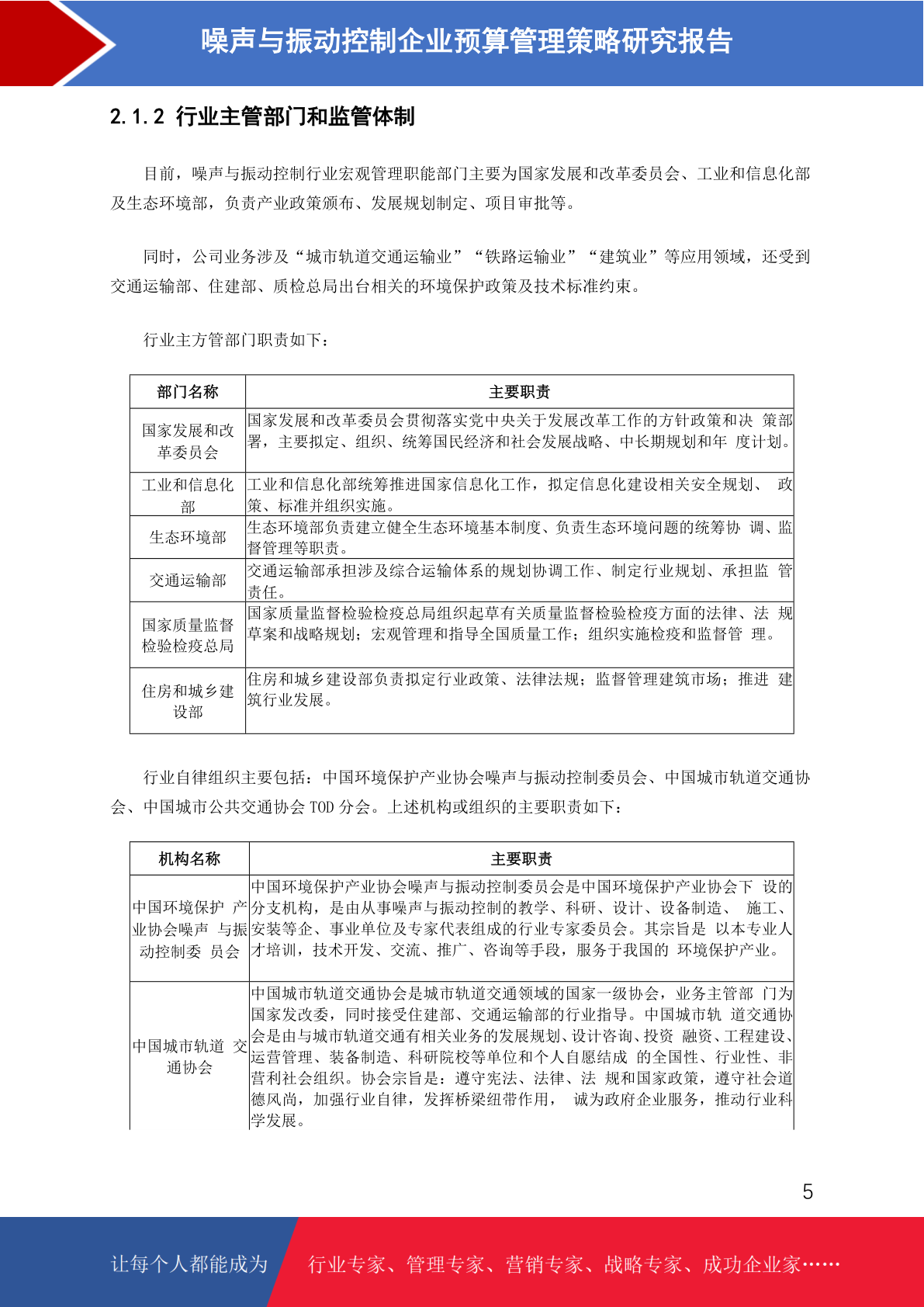 噪声与振动控制企业预算管理策略研究报告

2.1.2 行业主管部门和监管体制

目前，噪声与振动控制行业宏观管理职能部门主要为国家发展和改革委员会、工业和信息化部及生态环境部，负责产业政策颁布、发展规划制定、项目审批等。

同时，公司业务涉及“城市轨道交通运输业”“铁路运输业”“建筑业”等应用领域，还受到交通运输部、住建部、质检总局出台相关的环境保护政策及技术标准约束。

行业主方管部门职责如下：

| 部门名称 | 主要职责 |
|---|---|
| 国家发展和改革委员会 | 国家发展和改革委员会贯彻落实党中央关于发展改革工作的方针政策和决 策部署，主要拟定、组织、统筹国民经济和社会发展战略、中长期规划和年 度计划。 |
| 工业和信息化部 | 工业和信息化部统筹推进国家信息化工作，拟定信息化建设相关安全规划、 政策、标准并组织实施。 |
| 生态环境部 | 生态环境部负责建立健全生态环境基本制度、负责生态环境问题的统筹协 调、监督管理等职责。 |
| 交通运输部 | 交通运输部承担涉及综合运输体系的规划协调工作、制定行业规划、承担监 管责任。 |
| 国家质量监督检验检疫总局 | 国家质量监督检验检疫总局组织起草有关质量监督检验检疫方面的法律、法 规草案和战略规划；宏观管理和指导全国质量工作；组织实施检疫和监督管 理。 |
| 住房和城乡建设部 | 住房和城乡建设部负责拟定行业政策、法律法规；监督管理建筑市场；推进 建筑行业发展。 |

行业自律组织主要包括：中国环境保护产业协会噪声与振动控制委员会、中国城市轨道交通协会、中国城市公共交通协会 TOD 分会。上述机构或组织的主要职责如下：

| 机构名称 | 主要职责 |
|---|---|
| 中国环境保护 产业协会噪声 与振动控制委 员会 | 中国环境保护产业协会噪声与振动控制委员会是中国环境保护产业协会下 设的分支机构，是由从事噪声与振动控制的教学、科研、设计、设备制造、 施工、安装等企、事业单位及专家代表组成的行业专家委员会。其宗旨是 以本专业人才培训，技术开发、交流、推广、咨询等手段，服务于我国的 环境保护产业。 |
| 中国城市轨道 交通协会 | 中国城市轨道交通协会是城市轨道交通领域的国家一级协会，业务主管部 门为国家发改委，同时接受住建部、交通运输部的行业指导。中国城市轨 道交通协会是由与城市轨道交通有相关业务的发展规划、设计咨询、投资 融资、工程建设、运营管理、装备制造、科研院校等单位和个人自愿结成 的全国性、行业性、非营利社会组织。协会宗旨是：遵守宪法、法律、法 规和国家政策，遵守社会道德风尚，加强行业自律，发挥桥梁纽带作用， 诚为政府企业服务，推动行业科学发展。 |

5

让每个人都能成为 行业专家、管理专家、营销专家、战略专家、成功企业家……